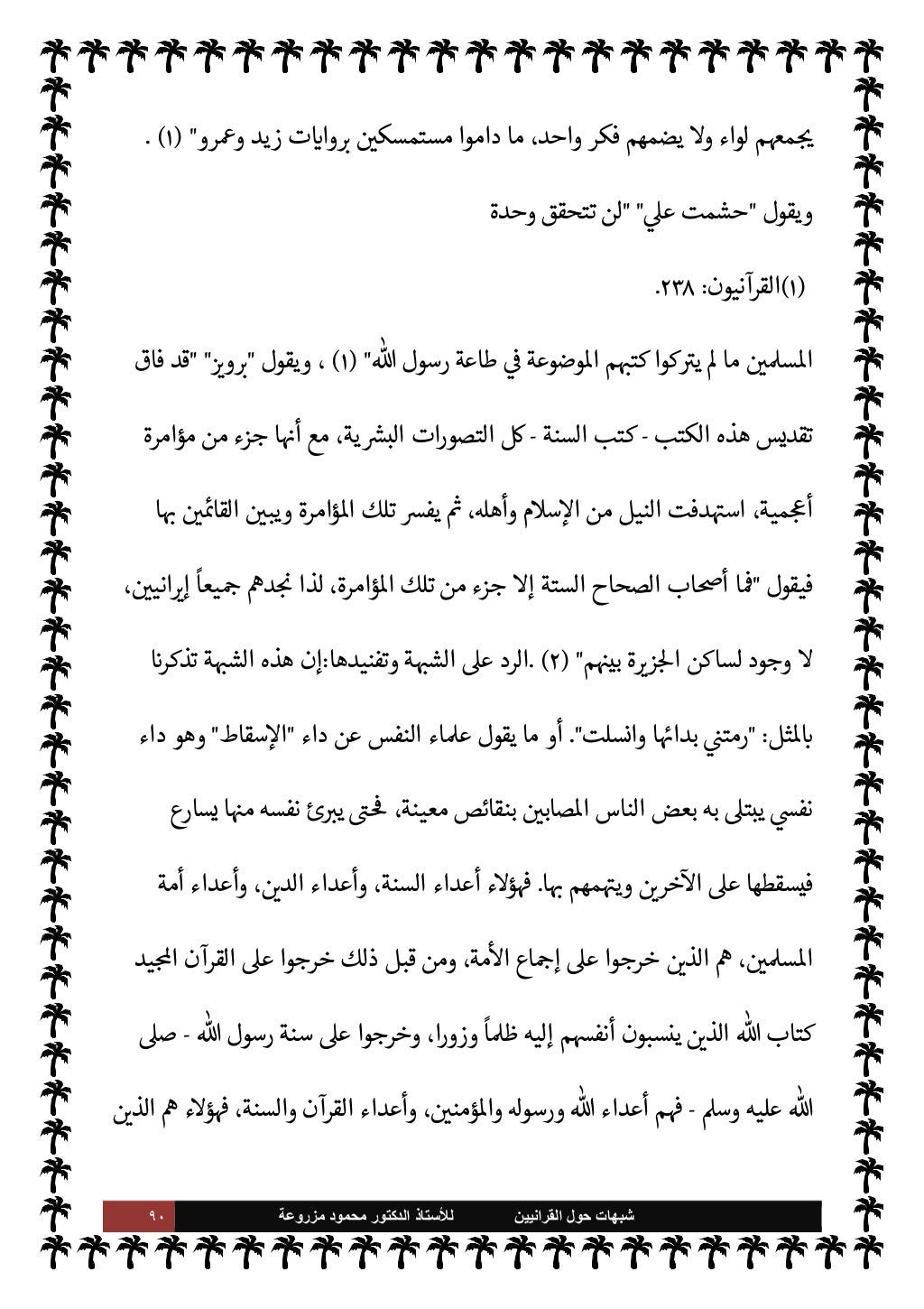 يجمعهم لواء ولا يضمهم فكر واحد، ما داموا مستمسكين بروايات زيد وعمرو" (١) .

ويقول "حشمت علي" "لن تتحقق وحدة

(١)القرآنيون: ٢٣٨.

المسلمين ما لم يتركوا كتبهم الموضوعة في طاعة رسول الله" (١) ، ويقول "برويز" "قد فاق تقديس هذه الكتب - كتب السنة - كل التصورات البشرية، مع أنها جزء من مؤامرة أعجمية، استهدفت النيل من الإسلام وأهله، ثم يفسر تلك المؤامرة ويبين القائمين بها فيقول "فما أصحاب الصحاح الستة إلا جزء من تلك المؤامرة، لذا نجدهم جميعاً إيرانيين، لا وجود لساكن الجزيرة بينهم" (٢) .الرد على الشبهة وتفنيدها:إن هذه الشبهة تذكرنا بالمثل: "رمتني بدائها وانسلت". أو ما يقول علماء النفس عن داء "الإسقاط" وهو داء نفسي يبتلى به بعض الناس المصابين بنقائص معينة، فحتى يبرئ نفسه منها يسارع فيسقطها على الآخرين ويتهمهم بها. فهؤلاء أعداء السنة، وأعداء الدين، وأعداء أمة المسلمين، هم الذين خرجوا على إجماع الأمة، ومن قبل ذلك خرجوا على القرآن المجيد كتاب الله الذين ينسبون أنفسهم إليه ظلماً وزورا، وخرجوا على سنة رسول الله - صلى الله عليه وسلم - فهم أعداء الله ورسوله والمؤمنين، وأعداء القرآن والسنة، فهؤلاء هم الذين

شبهات حول القرانيين للأستاذ الدكتور محمود مزروعة ٩٠